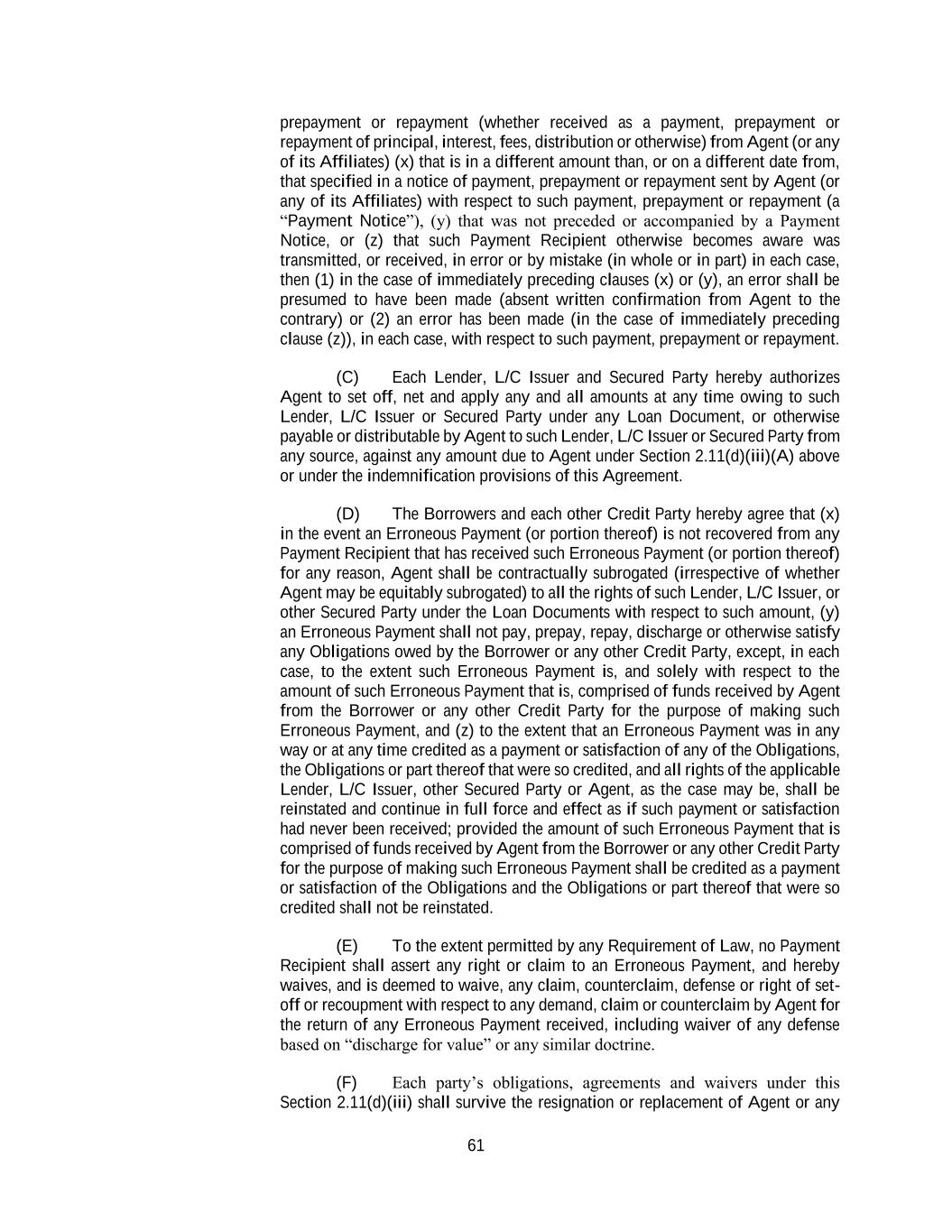 prepayment or repayment (whether received as a payment, prepayment or repayment of principal, interest, fees, distribution or otherwise) from Agent (or any of its Affiliates) (x) that is in a different amount than, or on a different date from, that specified in a notice of payment, prepayment or repayment sent by Agent (or any of its Affiliates) with respect to such payment, prepayment or repayment (a “Payment Notice”), (y) that was not preceded or accompanied by a Payment Notice, or (z) that such Payment Recipient otherwise becomes aware was transmitted, or received, in error or by mistake (in whole or in part) in each case, then (1) in the case of immediately preceding clauses (x) or (y), an error shall be presumed to have been made (absent written confirmation from Agent to the contrary) or (2) an error has been made (in the case of immediately preceding clause (z)), in each case, with respect to such payment, prepayment or repayment.

(C) Each Lender, L/C Issuer and Secured Party hereby authorizes Agent to set off, net and apply any and all amounts at any time owing to such Lender, L/C Issuer or Secured Party under any Loan Document, or otherwise payable or distributable by Agent to such Lender, L/C Issuer or Secured Party from any source, against any amount due to Agent under Section 2.11(d)(iii)(A) above or under the indemnification provisions of this Agreement.

(D) The Borrowers and each other Credit Party hereby agree that (x) in the event an Erroneous Payment (or portion thereof) is not recovered from any Payment Recipient that has received such Erroneous Payment (or portion thereof) for any reason, Agent shall be contractually subrogated (irrespective of whether Agent may be equitably subrogated) to all the rights of such Lender, L/C Issuer, or other Secured Party under the Loan Documents with respect to such amount, (y) an Erroneous Payment shall not pay, prepay, repay, discharge or otherwise satisfy any Obligations owed by the Borrower or any other Credit Party, except, in each case, to the extent such Erroneous Payment is, and solely with respect to the amount of such Erroneous Payment that is, comprised of funds received by Agent from the Borrower or any other Credit Party for the purpose of making such Erroneous Payment, and (z) to the extent that an Erroneous Payment was in any way or at any time credited as a payment or satisfaction of any of the Obligations, the Obligations or part thereof that were so credited, and all rights of the applicable Lender, L/C Issuer, other Secured Party or Agent, as the case may be, shall be reinstated and continue in full force and effect as if such payment or satisfaction had never been received; provided the amount of such Erroneous Payment that is comprised of funds received by Agent from the Borrower or any other Credit Party for the purpose of making such Erroneous Payment shall be credited as a payment or satisfaction of the Obligations and the Obligations or part thereof that were so credited shall not be reinstated.

(E) To the extent permitted by any Requirement of Law, no Payment Recipient shall assert any right or claim to an Erroneous Payment, and hereby waives, and is deemed to waive, any claim, counterclaim, defense or right of set-off or recoupment with respect to any demand, claim or counterclaim by Agent for the return of any Erroneous Payment received, including waiver of any defense based on “discharge for value” or any similar doctrine.

(F) Each party’s obligations, agreements and waivers under this Section 2.11(d)(iii) shall survive the resignation or replacement of Agent or any

61